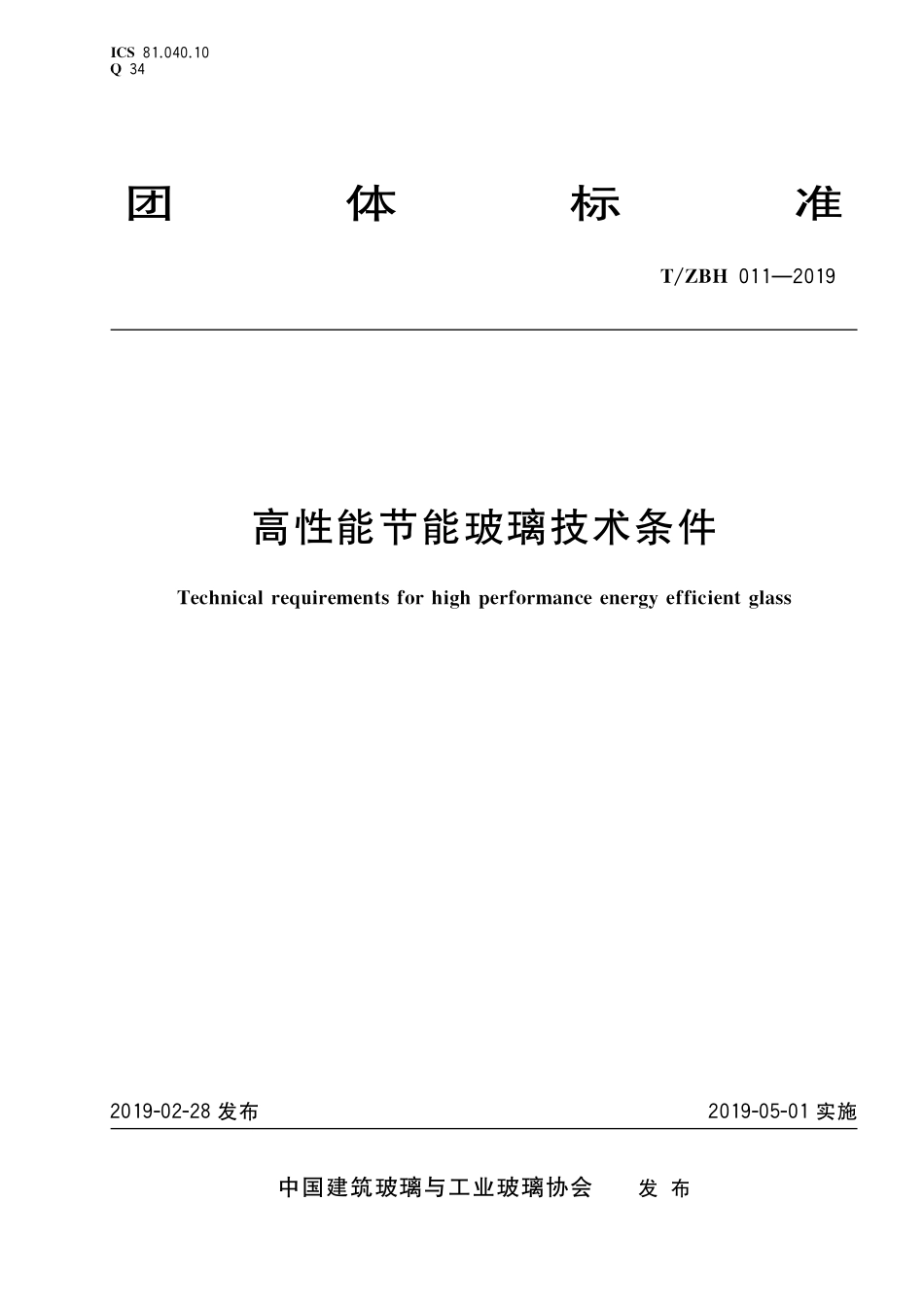 ICS 81.040.10
Q 34

团 体 标 准

T/ZBH 011—2019

高性能节能玻璃技术条件

Technical requirements for high performance energy efficient glass

2019-02-28 发布

2019-05-01 实施

中国建筑玻璃与工业玻璃协会 发 布